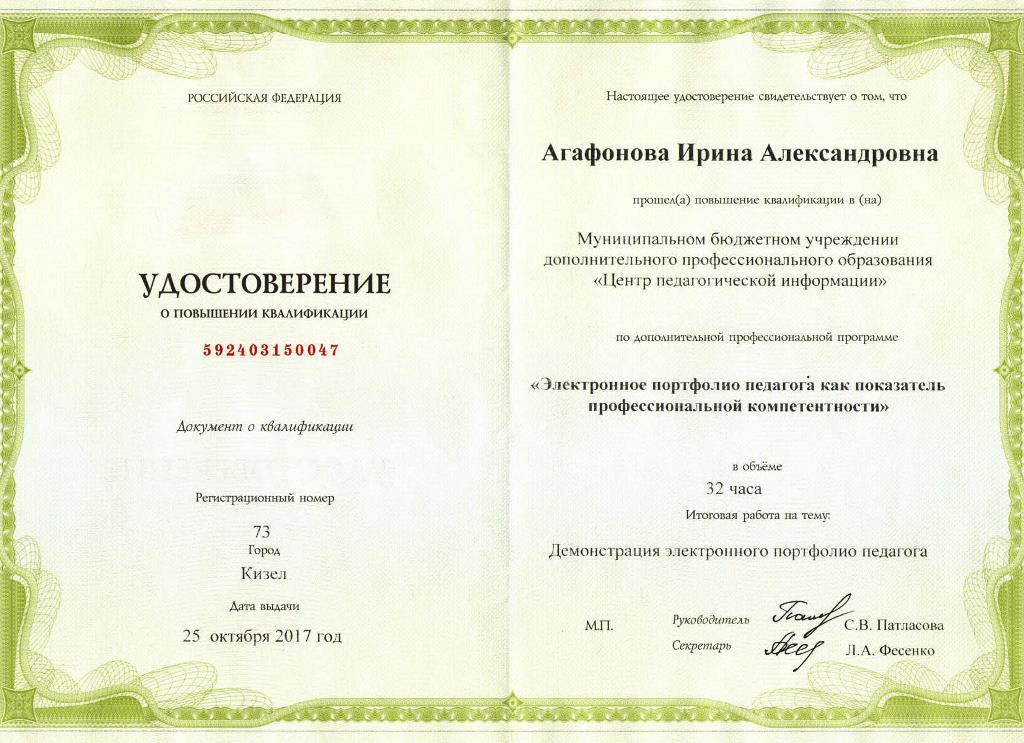 РОССИЙСКАЯ ФЕДЕРАЦИЯ

УДОСТОВЕРЕНИЕ
О ПОВЫШЕНИИ КВАЛИФИКАЦИИ

592403150047

Документ о квалификации

Регистрационный номер

73
Город
Кизел
Дата выдачи
25 октября 2017 год

Настоящее удостоверение свидетельствует о том, что

Агафонова Ирина Александровна

прошел(а) повышение квалификации в (на)

Муниципальном бюджетном учреждении дополнительного профессионального образования «Центр педагогической информации»

по дополнительной профессиональной программе

«Электронное портфолио педагога как показатель профессиональной компетентности»

в объёме
32 часа
Итоговая работа на тему:

Демонстрация электронного портфолио педагога

М.П.
Руководитель С.В. Патласова
Секретарь Л.А. Фесенко